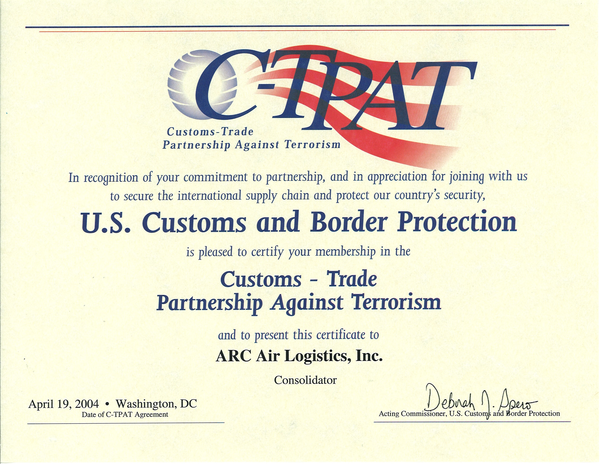 C-TPAT
Customs-Trade
Partnership Against Terrorism

In recognition of your commitment to partnership, and in appreciation for joining with us to secure the international supply chain and protect our country's security,

U.S. Customs and Border Protection

is pleased to certify your membership in the

Customs - Trade
Partnership Against Terrorism

and to present this certificate to

ARC Air Logistics, Inc.

Consolidator

April 19, 2004 • Washington, DC
Date of C-TPAT Agreement

Deborah J. Spero
Acting Commissioner, U.S. Customs and Border Protection